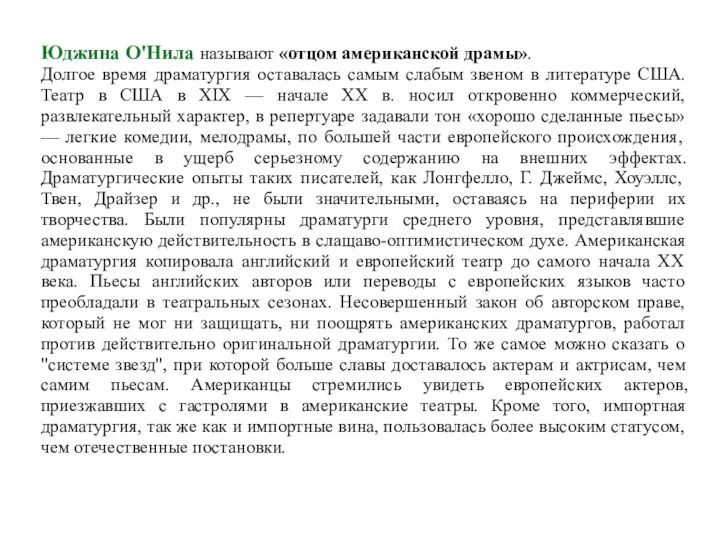 Юджина О'Нила называют «отцом американской драмы».
Долгое время драматургия оставалась самым слабым звеном в литературе США. Театр в США в XIX — начале XX в. носил откровенно коммерческий, развлекательный характер, в репертуаре задавали тон «хорошо сделанные пьесы» — легкие комедии, мелодрамы, по большей части европейского происхождения, основанные в ущерб серьезному содержанию на внешних эффектах. Драматургические опыты таких писателей, как Лонгфелло, Г. Джеймс, Хоуэллс, Твен, Драйзер и др., не были значительными, оставаясь на периферии их творчества. Были популярны драматурги среднего уровня, представлявшие американскую действительность в слащаво-оптимистическом духе. Американская драматургия копировала английский и европейский театр до самого начала XX века. Пьесы английских авторов или переводы с европейских языков часто преобладали в театральных сезонах. Несовершенный закон об авторском праве, который не мог ни защищать, ни поощрять американских драматургов, работал против действительно оригинальной драматургии. То же самое можно сказать о "системе звезд", при которой больше славы доставалось актерам и актрисам, чем самим пьесам. Американцы стремились увидеть европейских актеров, приезжавших с гастролями в американские театры. Кроме того, импортная драматургия, так же как и импортные вина, пользовалась более высоким статусом, чем отечественные постановки.